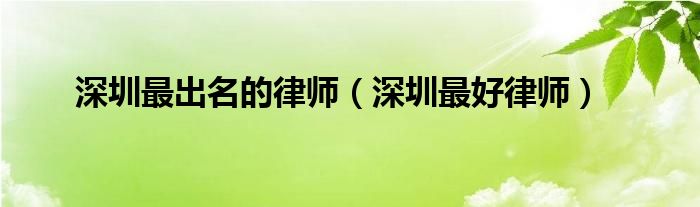 深圳最出名的律师（深圳最好律师）